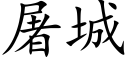 屠城